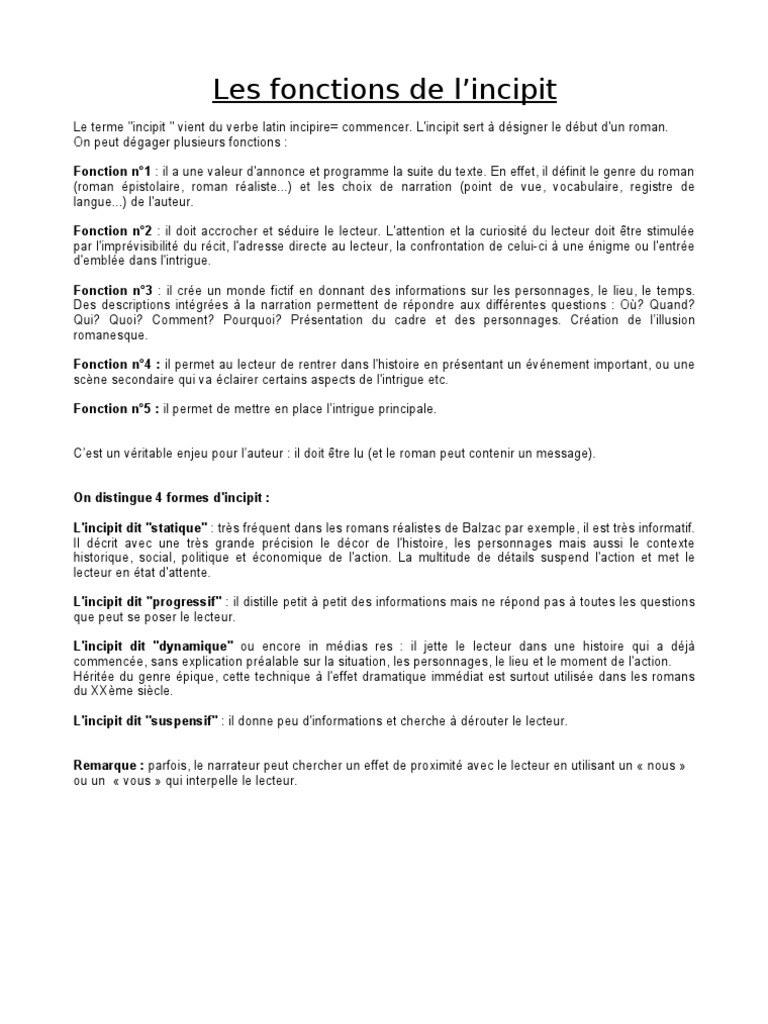 Les fonctions de l'incipit

Le terme "incipit " vient du verbe latin incipire= commencer. L'incipit sert à désigner le début d'un roman.
On peut dégager plusieurs fonctions :

Fonction n°1 : il a une valeur d'annonce et programme la suite du texte. En effet, il définit le genre du roman (roman épistolaire, roman réaliste...) et les choix de narration (point de vue, vocabulaire, registre de langue...) de l'auteur.

Fonction n°2 : il doit accrocher et séduire le lecteur. L'attention et la curiosité du lecteur doit être stimulée par l'imprévisibilité du récit, l'adresse directe au lecteur, la confrontation de celui-ci à une énigme ou l'entrée d'emblée dans l'intrigue.

Fonction n°3 : il crée un monde fictif en donnant des informations sur les personnages, le lieu, le temps. Des descriptions intégrées à la narration permettent de répondre aux différentes questions : Où? Quand? Qui? Quoi? Comment? Pourquoi? Présentation du cadre et des personnages. Création de l'illusion romanesque.

Fonction n°4 : il permet au lecteur de rentrer dans l'histoire en présentant un événement important, ou une scène secondaire qui va éclairer certains aspects de l'intrigue etc.

Fonction n°5 : il permet de mettre en place l'intrigue principale.

C'est un véritable enjeu pour l'auteur : il doit être lu (et le roman peut contenir un message).

On distingue 4 formes d'incipit :

L'incipit dit "statique" : très fréquent dans les romans réalistes de Balzac par exemple, il est très informatif. Il décrit avec une très grande précision le décor de l'histoire, les personnages mais aussi le contexte historique, social, politique et économique de l'action. La multitude de détails suspend l'action et met le lecteur en état d'attente.

L'incipit dit "progressif" : il distille petit à petit des informations mais ne répond pas à toutes les questions que peut se poser le lecteur.

L'incipit dit "dynamique" ou encore in médias res : il jette le lecteur dans une histoire qui a déjà commencée, sans explication préalable sur la situation, les personnages, le lieu et le moment de l'action. Héritée du genre épique, cette technique à l'effet dramatique immédiat est surtout utilisée dans les romans du XXème siècle.

L'incipit dit "suspensif" : il donne peu d'informations et cherche à dérouter le lecteur.

Remarque : parfois, le narrateur peut chercher un effet de proximité avec le lecteur en utilisant un « nous » ou un « vous » qui interpelle le lecteur.